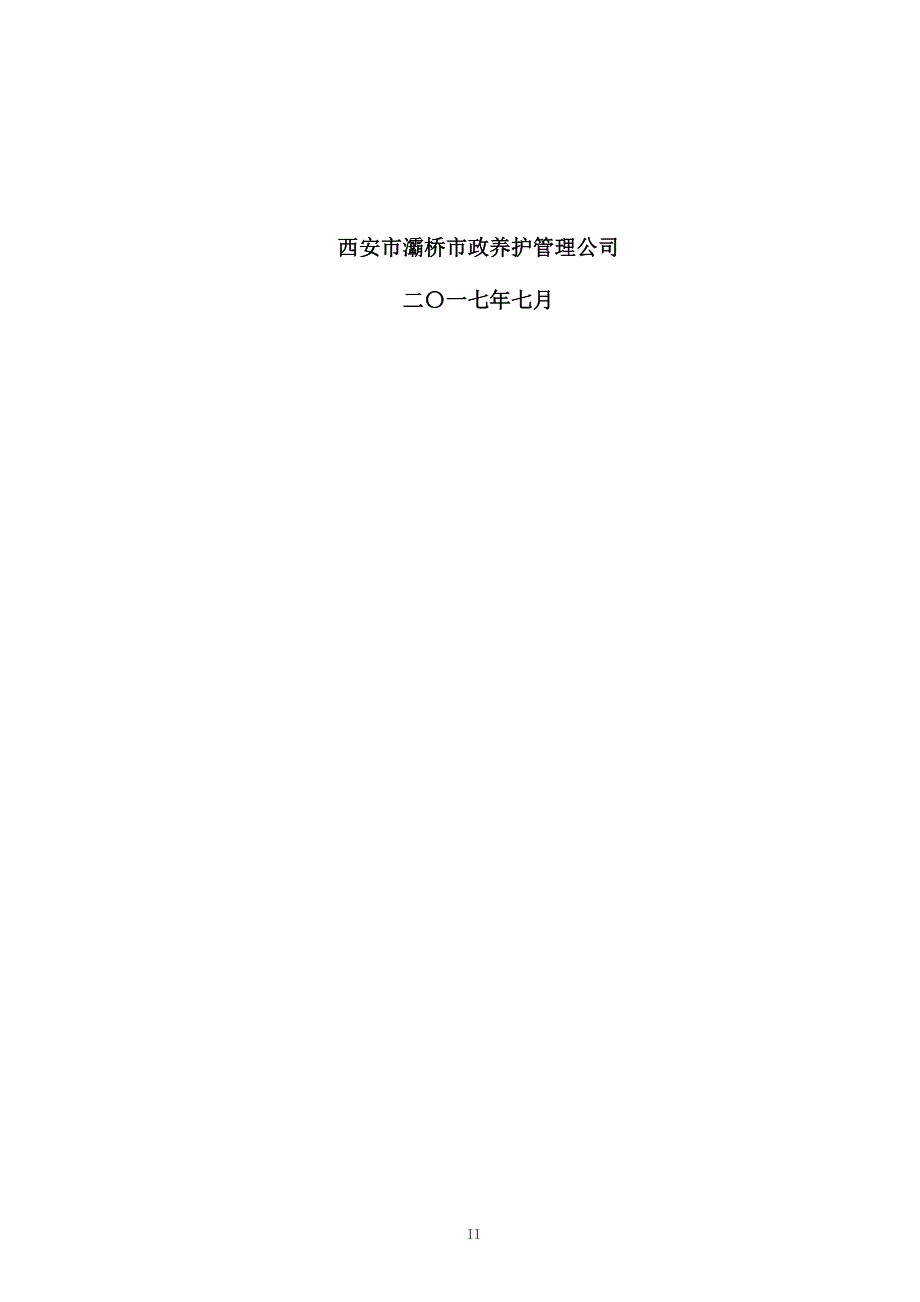 西安市灞桥市政养护管理公司

二〇一七年七月

II